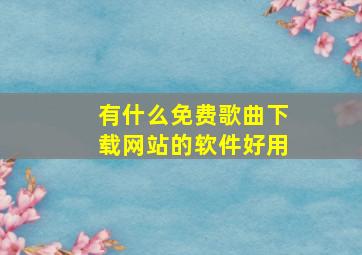 有什么免费歌曲下载网站的软件好用